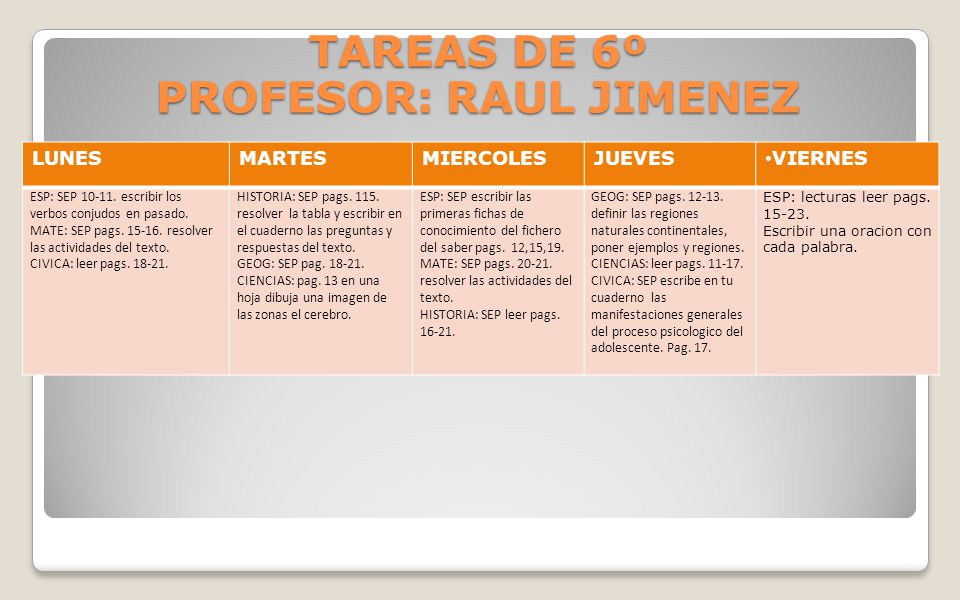 TAREAS DE 6º
PROFESOR: RAUL JIMENEZ

| LUNES | MARTES | MIERCOLES | JUEVES | •VIERNES |
|---|---|---|---|---|
| ESP: SEP 10-11. escribir los verbos conjudos en pasado. MATE: SEP pags. 15-16. resolver las actividades del texto. CIVICA: leer pags. 18-21. | HISTORIA: SEP pags. 115. resolver la tabla y escribir en el cuaderno las preguntas y respuestas del texto. GEOG: SEP pag. 18-21. CIENCIAS: pag. 13 en una hoja dibuja una imagen de las zonas el cerebro. | ESP: SEP escribir las primeras fichas de conocimiento del fichero del saber pags. 12,15,19. MATE: SEP pags. 20-21. resolver las actividades del texto. HISTORIA: SEP leer pags. 16-21. | GEOG: SEP pags. 12-13. definir las regiones naturales continentales, poner ejemplos y regiones. CIENCIAS: leer pags. 11-17. CIVICA: SEP escribe en tu cuaderno las manifestaciones generales del proceso psicologico del adolescente. Pag. 17. | ESP: lecturas leer pags. 15-23. Escribir una oracion con cada palabra. |